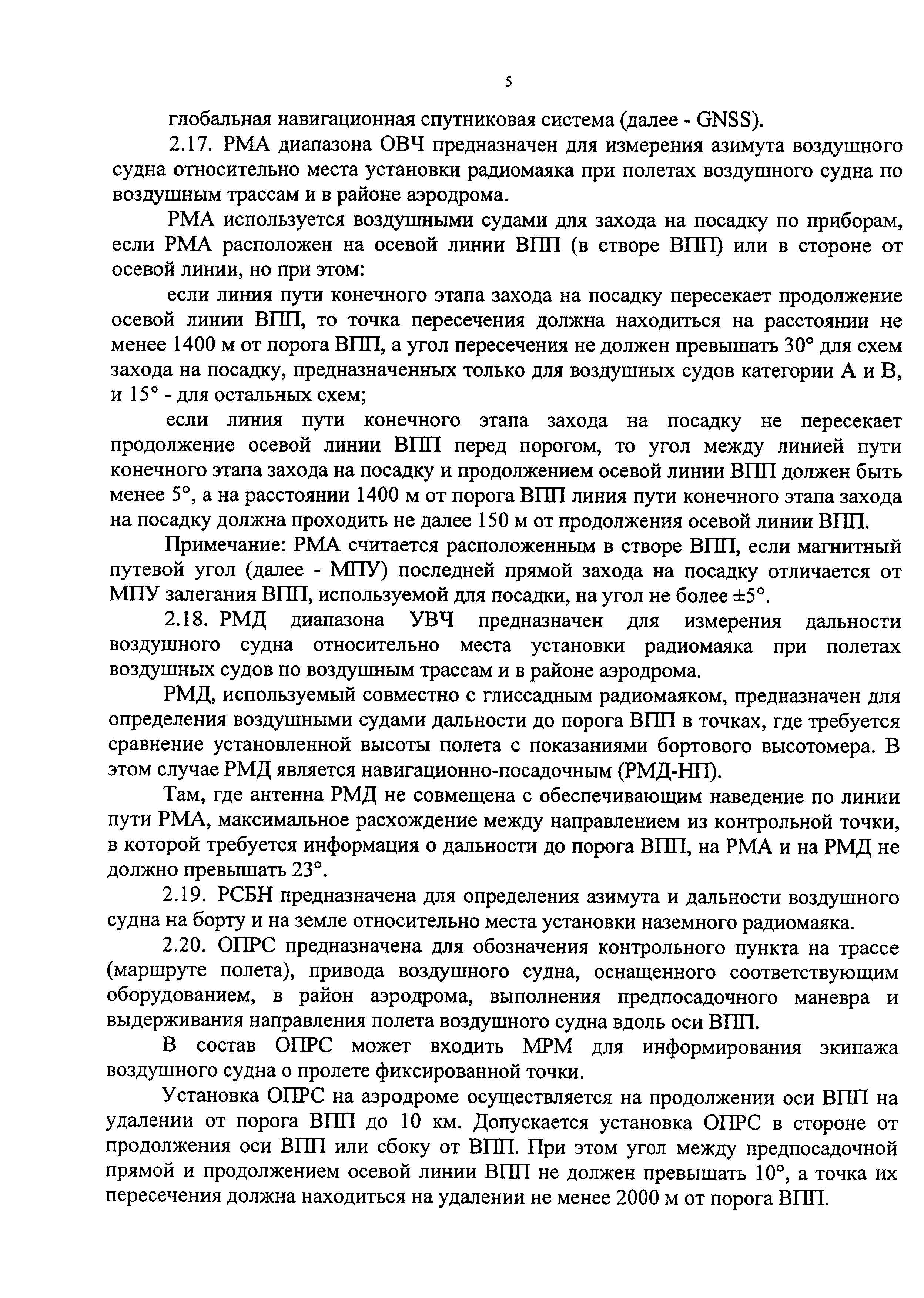 5

глобальная навигационная спутниковая система (далее - GNSS).

2.17. РМА диапазона ОВЧ предназначен для измерения азимута воздушного судна относительно места установки радиомаяка при полетах воздушного судна по воздушным трассам и в районе аэродрома.

РМА используется воздушными судами для захода на посадку по приборам, если РМА расположен на осевой линии ВПП (в створе ВПП) или в стороне от осевой линии, но при этом:

если линия пути конечного этапа захода на посадку пересекает продолжение осевой линии ВПП, то точка пересечения должна находиться на расстоянии не менее 1400 м от порога ВПП, а угол пересечения не должен превышать 30° для схем захода на посадку, предназначенных только для воздушных судов категории А и В, и 15° - для остальных схем;

если линия пути конечного этапа захода на посадку не пересекает продолжение осевой линии ВПП перед порогом, то угол между линией пути конечного этапа захода на посадку и продолжением осевой линии ВПП должен быть менее 5°, а на расстоянии 1400 м от порога ВПП линия пути конечного этапа захода на посадку должна проходить не далее 150 м от продолжения осевой линии ВПП.

Примечание: РМА считается расположенным в створе ВПП, если магнитный путевой угол (далее - МПУ) последней прямой захода на посадку отличается от МПУ залегания ВПП, используемой для посадки, на угол не более ±5°.

2.18. РМД диапазона УВЧ предназначен для измерения дальности воздушного судна относительно места установки радиомаяка при полетах воздушных судов по воздушным трассам и в районе аэродрома.

РМД, используемый совместно с глиссадным радиомаяком, предназначен для определения воздушными судами дальности до порога ВПП в точках, где требуется сравнение установленной высоты полета с показаниями бортового высотомера. В этом случае РМД является навигационно-посадочным (РМД-НП).

Там, где антенна РМД не совмещена с обеспечивающим наведение по линии пути РМА, максимальное расхождение между направлением из контрольной точки, в которой требуется информация о дальности до порога ВПП, на РМА и на РМД не должно превышать 23°.

2.19. РСБН предназначена для определения азимута и дальности воздушного судна на борту и на земле относительно места установки наземного радиомаяка.

2.20. ОПРС предназначена для обозначения контрольного пункта на трассе (маршруте полета), привода воздушного судна, оснащенного соответствующим оборудованием, в район аэродрома, выполнения предпосадочного маневра и выдерживания направления полета воздушного судна вдоль оси ВПП.

В состав ОПРС может входить МРМ для информирования экипажа воздушного судна о пролете фиксированной точки.

Установка ОПРС на аэродроме осуществляется на продолжении оси ВПП на удалении от порога ВПП до 10 км. Допускается установка ОПРС в стороне от продолжения оси ВПП или сбоку от ВПП. При этом угол между предпосадочной прямой и продолжением осевой линии ВПП не должен превышать 10°, а точка их пересечения должна находиться на удалении не менее 2000 м от порога ВПП.